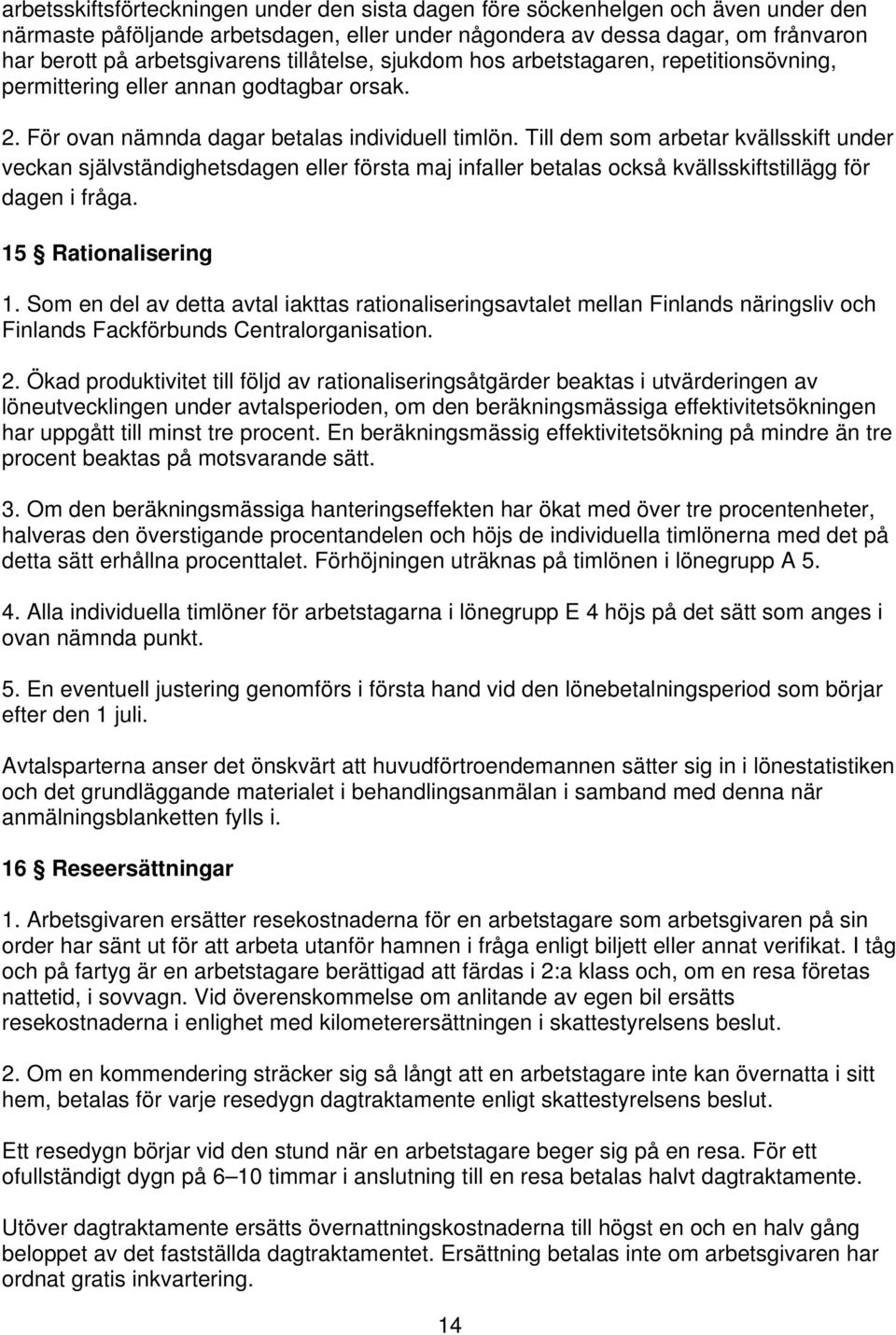 arbetsskiftsförteckningen under den sista dagen före söckenhelgen och även under den närmaste påföljande arbetsdagen, eller under någondera av dessa dagar, om frånvaron har berott på arbetsgivarens tillåtelse, sjukdom hos arbetstagaren, repetitionsövning, permittering eller annan godtagbar orsak.

2. För ovan nämnda dagar betalas individuell timlön. Till dem som arbetar kvällsskift under veckan självständighetsdagen eller första maj infaller betalas också kvällsskiftstillägg för dagen i fråga.

15 § Rationalisering

1. Som en del av detta avtal iakttas rationaliseringsavtalet mellan Finlands näringsliv och Finlands Fackförbunds Centralorganisation.

2. Ökad produktivitet till följd av rationaliseringsåtgärder beaktas i utvärderingen av löneutvecklingen under avtalsperioden, om den beräkningsmässiga effektivitetsökningen har uppgått till minst tre procent. En beräkningsmässig effektivitetsökning på mindre än tre procent beaktas på motsvarande sätt.

3. Om den beräkningsmässiga hanteringseffekten har ökat med över tre procentenheter, halveras den överstigande procentandelen och höjs de individuella timlönerna med det på detta sätt erhållna procenttalet. Förhöjningen uträknas på timlönen i lönegrupp A 5.

4. Alla individuella timlöner för arbetstagarna i lönegrupp E 4 höjs på det sätt som anges i ovan nämnda punkt.

5. En eventuell justering genomförs i första hand vid den lönebetalningsperiod som börjar efter den 1 juli.

Avtalsparterna anser det önskvärt att huvudförtroendemannen sätter sig in i lönestatistiken och det grundläggande materialet i behandlingsanmälan i samband med denna när anmälningsblanketten fylls i.

16 § Reseersättningar

1. Arbetsgivaren ersätter resekostnaderna för en arbetstagare som arbetsgivaren på sin order har sänt ut för att arbeta utanför hamnen i fråga enligt biljett eller annat verifikat. I tåg och på fartyg är en arbetstagare berättigad att färdas i 2:a klass och, om en resa företas nattetid, i sovvagn. Vid överenskommelse om anlitande av egen bil ersätts resekostnaderna i enlighet med kilometerersättningen i skattestyrelsens beslut.

2. Om en kommendering sträcker sig så långt att en arbetstagare inte kan övernatta i sitt hem, betalas för varje resedygn dagtraktamente enligt skattestyrelsens beslut.

Ett resedygn börjar vid den stund när en arbetstagare beger sig på en resa. För ett ofullständigt dygn på 6–10 timmar i anslutning till en resa betalas halvt dagtraktamente.

Utöver dagtraktamente ersätts övernattningskostnaderna till högst en och en halv gång beloppet av det fastställda dagtraktamentet. Ersättning betalas inte om arbetsgivaren har ordnat gratis inkvartering.

14